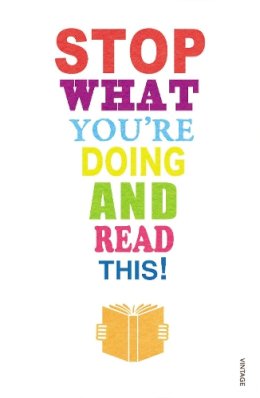 STOP
WHAT
YOU'RE
DOING
AND
READ
THIS!

VINTAGE